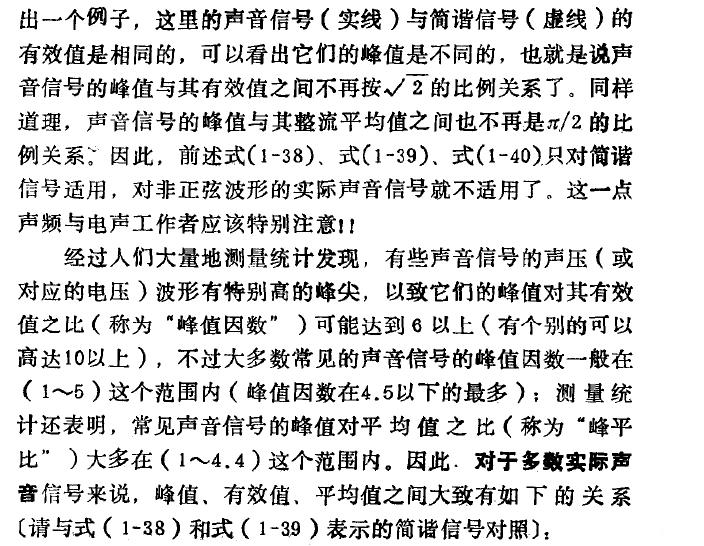 出一个例子，这里的声音信号（实线）与简谐信号（虚线）的有效值是相同的，可以看出它们的峰值是不同的，也就是说声音信号的峰值与其有效值之间不再按$\sqrt{2}$的比例关系了。同样道理，声音信号的峰值与其整流平均值之间也不再是$\pi/2$的比例关系。因此，前述式(1-38)、式(1-39)、式(1-40)只对简谐信号适用，对非正弦波形的实际声音信号就不适用了。这一点声频与电声工作者应该特别注意!!

经过人们大量地测量统计发现，有些声音信号的声压（或对应的电压）波形有特别高的峰尖，以致它们的峰值对其有效值之比（称为“峰值因数”）可能达到6以上（有个别的可以高达10以上），不过大多数常见的声音信号的峰值因数一般在（1～5）这个范围内（峰值因数在4.5以下的最多）；测量统计还表明，常见声音信号的峰值对平均值之比（称为“峰平比”）大多在（1～4.4）这个范围内。因此，对于多数实际声音信号来说，峰值、有效值、平均值之间大致有如下的关系〔请与式（1-38）和式（1-39）表示的简谐信号对照〕：